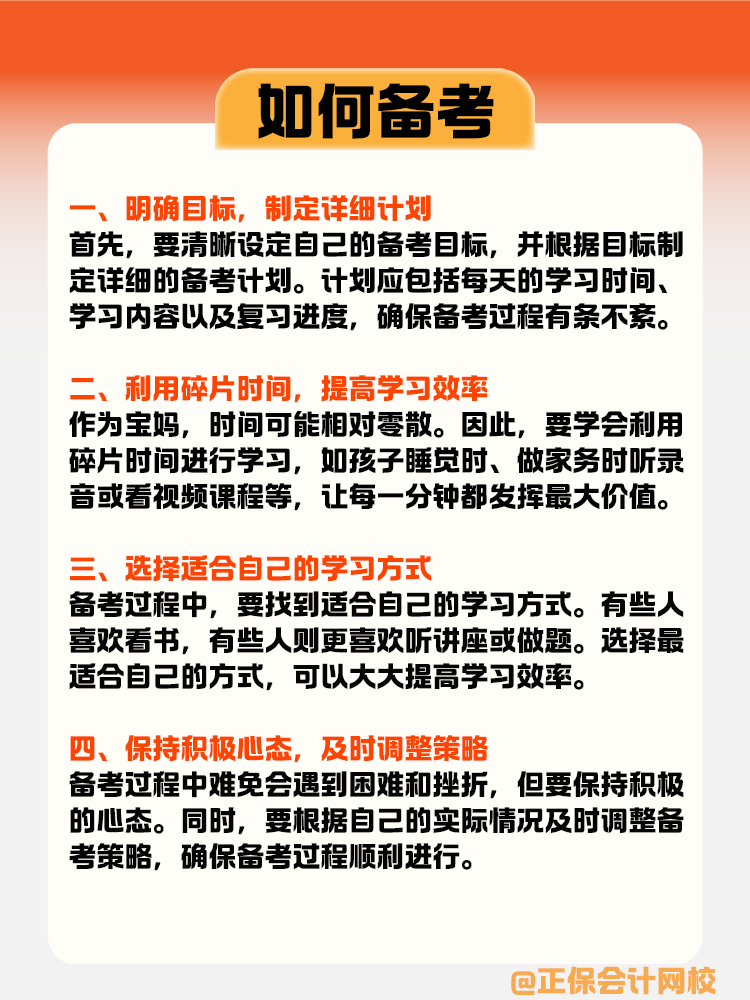 如何备考

一、明确目标，制定详细计划
首先，要清晰设定自己的备考目标，并根据目标制定详细的备考计划。计划应包括每天的学习时间、学习内容以及复习进度，确保备考过程有条不紊。

二、利用碎片时间，提高学习效率
作为宝妈，时间可能相对零散。因此，要学会利用碎片时间进行学习，如孩子睡觉时、做家务时听录音或看视频课程等，让每一分钟都发挥最大价值。

三、选择适合自己的学习方式
备考过程中，要找到适合自己的学习方式。有些人喜欢看书，有些人则更喜欢听讲座或做题。选择最适合自己的方式，可以大大提高学习效率。

四、保持积极心态，及时调整策略
备考过程中难免会遇到困难和挫折，但要保持积极的心态。同时，要根据自己的实际情况及时调整备考策略，确保备考过程顺利进行。

@正保会计网校